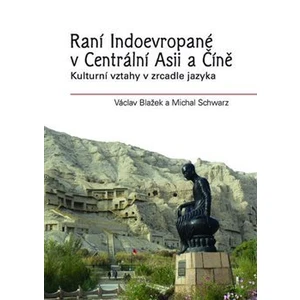 Raní Indoevropané v Centrální Asii a Číně
Kulturní vztahy v zrcadle jazyka

Václav Blažek a Michal Schwarz